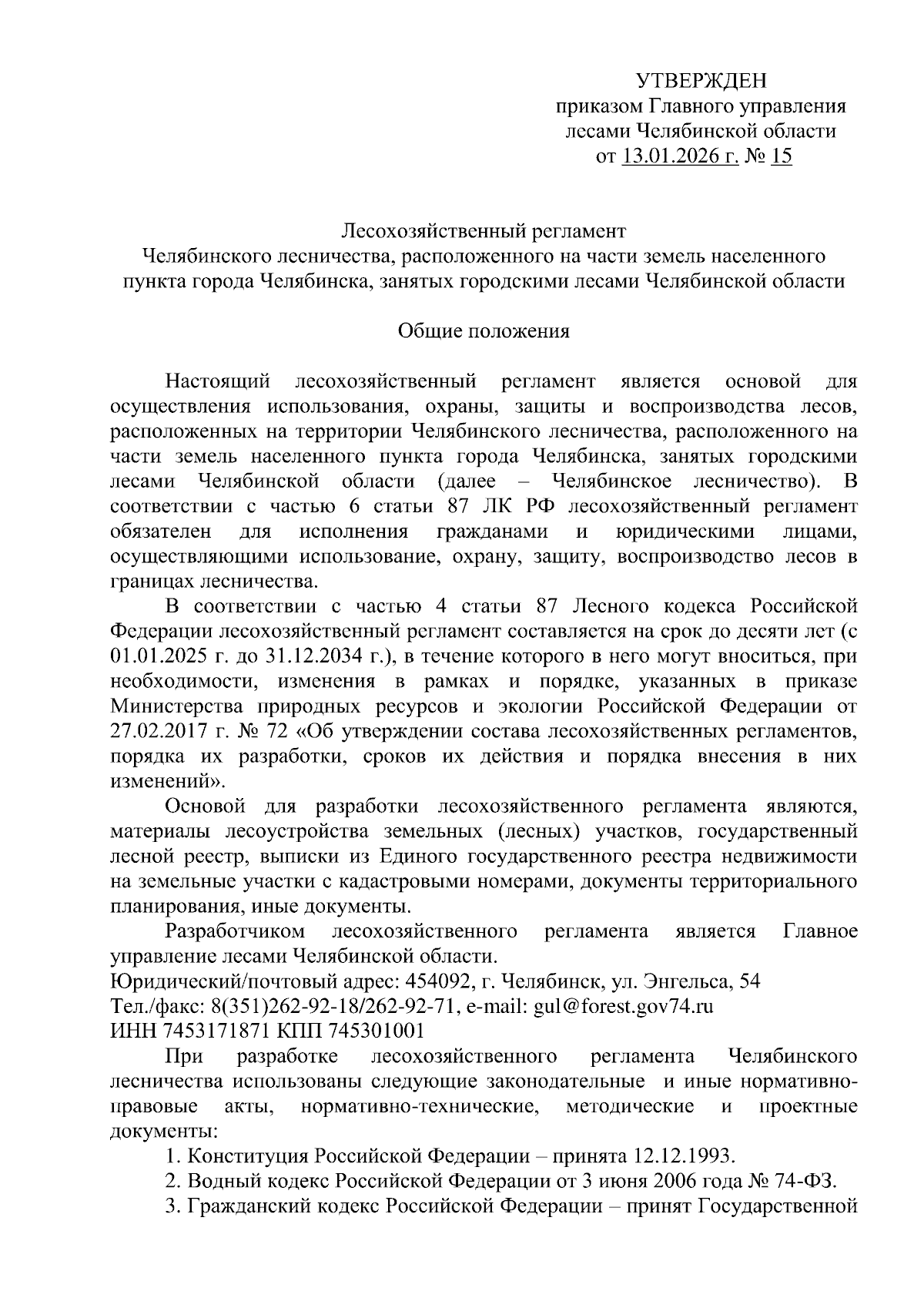 УТВЕРЖДЕН
приказом Главного управления лесами Челябинской области
от 13.01.2026 г. № 15

Лесохозяйственный регламент
Челябинского лесничества, расположенного на части земель населенного пункта города Челябинска, занятых городскими лесами Челябинской области

Общие положения

Настоящий лесохозяйственный регламент является основой для осуществления использования, охраны, защиты и воспроизводства лесов, расположенных на территории Челябинского лесничества, расположенного на части земель населенного пункта города Челябинска, занятых городскими лесами Челябинской области (далее – Челябинское лесничество). В соответствии с частью 6 статьи 87 ЛК РФ лесохозяйственный регламент обязателен для исполнения гражданами и юридическими лицами, осуществляющими использование, охрану, защиту, воспроизводство лесов в границах лесничества.

В соответствии с частью 4 статьи 87 Лесного кодекса Российской Федерации лесохозяйственный регламент составляется на срок до десяти лет (с 01.01.2025 г. до 31.12.2034 г.), в течение которого в него могут вноситься, при необходимости, изменения в рамках и порядке, указанных в приказе Министерства природных ресурсов и экологии Российской Федерации от 27.02.2017 г. № 72 «Об утверждении состава лесохозяйственных регламентов, порядка их разработки, сроков их действия и порядка внесения в них изменений».

Основой для разработки лесохозяйственного регламента являются, материалы лесоустройства земельных (лесных) участков, государственный лесной реестр, выписки из Единого государственного реестра недвижимости на земельные участки с кадастровыми номерами, документы территориального планирования, иные документы.

Разработчиком лесохозяйственного регламента является Главное управление лесами Челябинской области.
Юридический/почтовый адрес: 454092, г. Челябинск, ул. Энгельса, 54
Тел./факс: 8(351)262-92-18/262-92-71, e-mail: gul@forest.gov74.ru
ИНН 7453171871 КПП 745301001

При разработке лесохозяйственного регламента Челябинского лесничества использованы следующие законодательные и иные нормативно-правовые акты, нормативно-технические, методические и проектные документы:

1. Конституция Российской Федерации – принята 12.12.1993.

2. Водный кодекс Российской Федерации от 3 июня 2006 года № 74-ФЗ.

3. Гражданский кодекс Российской Федерации – принят Государственной